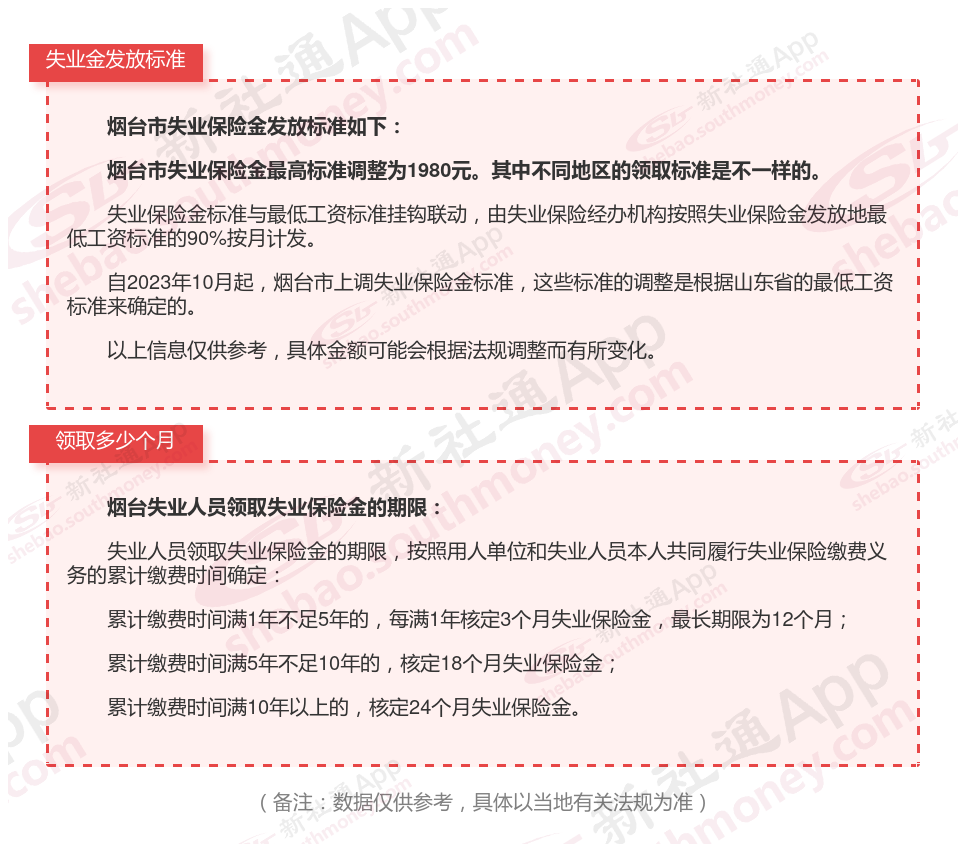 失业金发放标准

烟台市失业保险金发放标准如下：

烟台市失业保险金最高标准调整为1980元。其中不同地区的领取标准是不一样的。

失业保险金标准与最低工资标准挂钩联动，由失业保险经办机构按照失业保险金发放地最低工资标准的90%按月计发。

自2023年10月起，烟台市上调失业保险金标准，这些标准的调整是根据山东省的最低工资标准来确定的。

以上信息仅供参考，具体金额可能会根据法规调整而有所变化。

领取多少个月

烟台失业人员领取失业保险金的期限：

失业人员领取失业保险金的期限，按照用人单位和失业人员本人共同履行失业保险缴费义务的累计缴费时间确定：

累计缴费时间满1年不足5年的，每满1年核定3个月失业保险金，最长期限为12个月；

累计缴费时间满5年不足10年的，核定18个月失业保险金；

累计缴费时间满10年以上的，核定24个月失业保险金。

（备注：数据仅供参考，具体以当地有关法规为准）

新社通App shebao.southmoney.com